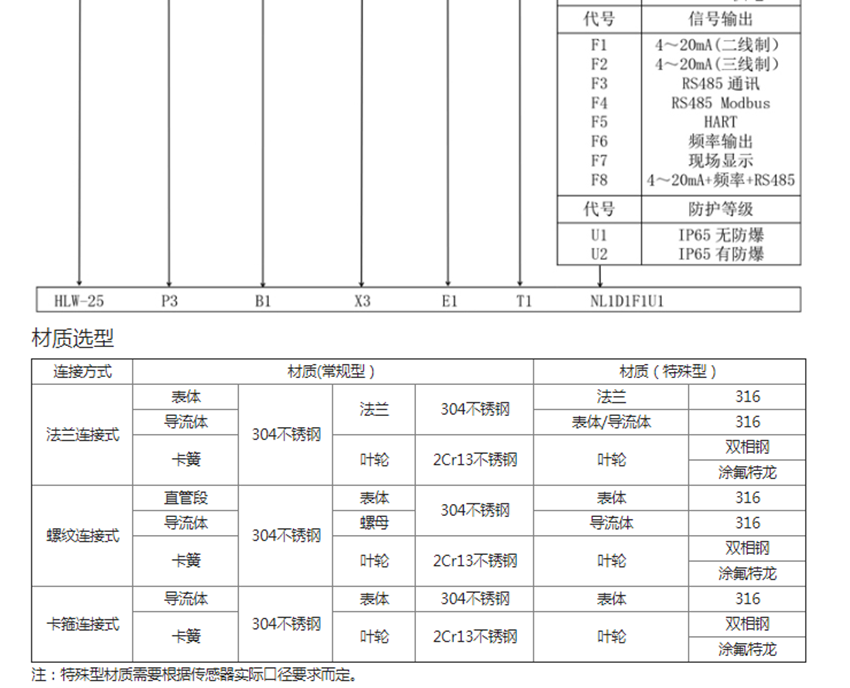 | 代号 | 信号输出 |
|---|---|
| F1 | 4～20mA(二线制) |
| F2 | 4～20mA(三线制) |
| F3 | RS485 通讯 |
| F4 | RS485 Modbus |
| F5 | HART |
| F6 | 频率输出 |
| F7 | 现场显示 |
| F8 | 4～20mA+频率+RS485 |
| 代号 | 防护等级 |
| U1 | IP65 无防爆 |
| U2 | IP65 有防爆 |

HLW-25 P3 B1 X3 E1 T1 NL1D1F1U1

材质选型

| 连接方式 | 材质(常规型) | | | | 材质（特殊型） | |
|---|---|---|---|---|---|---|
| 法兰连接式 | 表体 | 304不锈钢 | 法兰 | 304不锈钢 | 法兰 | 316 |
| | 导流体 | | | | 表体/导流体 | 316 |
| | 卡簧 | | 叶轮 | 2Cr13不锈钢 | 叶轮 | 双相钢 |
| | | | | | | 涂氟特龙 |
| 螺纹连接式 | 直管段 | 304不锈钢 | 表体 | 304不锈钢 | 表体 | 316 |
| | 导流体 | | 螺母 | | 导流体 | 316 |
| | 卡簧 | | 叶轮 | 2Cr13不锈钢 | 叶轮 | 双相钢 |
| | | | | | | 涂氟特龙 |
| 卡箍连接式 | 导流体 | 304不锈钢 | 表体 | 304不锈钢 | 表体 | 316 |
| | 卡簧 | | 叶轮 | 2Cr13不锈钢 | 叶轮 | 双相钢 |
| | | | | | | 涂氟特龙 |

注：特殊型材质需要根据传感器实际口径要求而定。